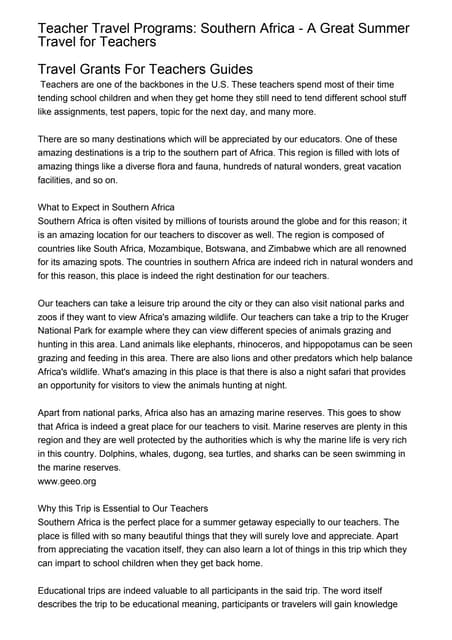 Teacher Travel Programs: Southern Africa - A Great Summer Travel for Teachers

Travel Grants For Teachers Guides

Teachers are one of the backbones in the U.S. These teachers spend most of their time tending school children and when they get home they still need to tend different school stuff like assignments, test papers, topic for the next day, and many more.

There are so many destinations which will be appreciated by our educators. One of these amazing destinations is a trip to the southern part of Africa. This region is filled with lots of amazing things like a diverse flora and fauna, hundreds of natural wonders, great vacation facilities, and so on.

What to Expect in Southern Africa
Southern Africa is often visited by millions of tourists around the globe and for this reason; it is an amazing location for our teachers to discover as well. The region is composed of countries like South Africa, Mozambique, Botswana, and Zimbabwe which are all renowned for its amazing spots. The countries in southern Africa are indeed rich in natural wonders and for this reason, this place is indeed the right destination for our teachers.

Our teachers can take a leisure trip around the city or they can also visit national parks and zoos if they want to view Africa's amazing wildlife. Our teachers can take a trip to the Kruger National Park for example where they can view different species of animals grazing and hunting in this area. Land animals like elephants, rhinoceros, and hippopotamus can be seen grazing and feeding in this area. There are also lions and other predators which help balance Africa's wildlife. What's amazing in this place is that there is also a night safari that provides an opportunity for visitors to view the animals hunting at night.

Apart from national parks, Africa also has an amazing marine reserves. This goes to show that Africa is indeed a great place for our teachers to visit. Marine reserves are plenty in this region and they are well protected by the authorities which is why the marine life is very rich in this country. Dolphins, whales, dugong, sea turtles, and sharks can be seen swimming in the marine reserves.
www.geeo.org

Why this Trip is Essential to Our Teachers
Southern Africa is the perfect place for a summer getaway especially to our teachers. The place is filled with so many beautiful things that they will surely love and appreciate. Apart from appreciating the vacation itself, they can also learn a lot of things in this trip which they can impart to school children when they get back home.

Educational trips are indeed valuable to all participants in the said trip. The word itself describes the trip to be educational meaning, participants or travelers will gain knowledge